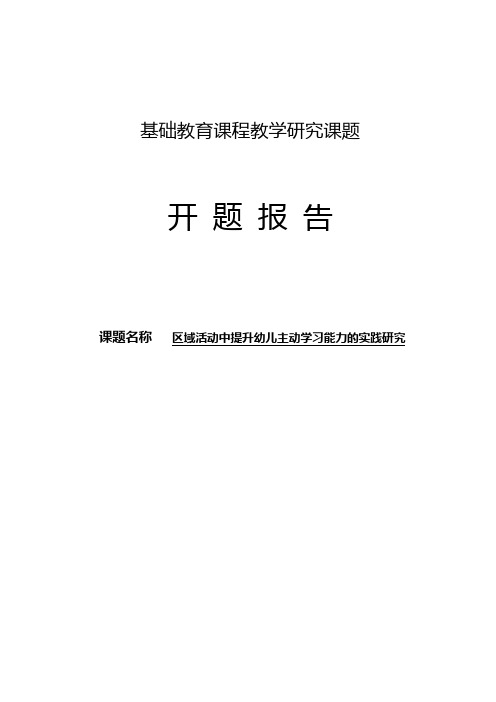 基础教育课程教学研究课题

开 题 报 告

课题名称 区域活动中提升幼儿主动学习能力的实践研究